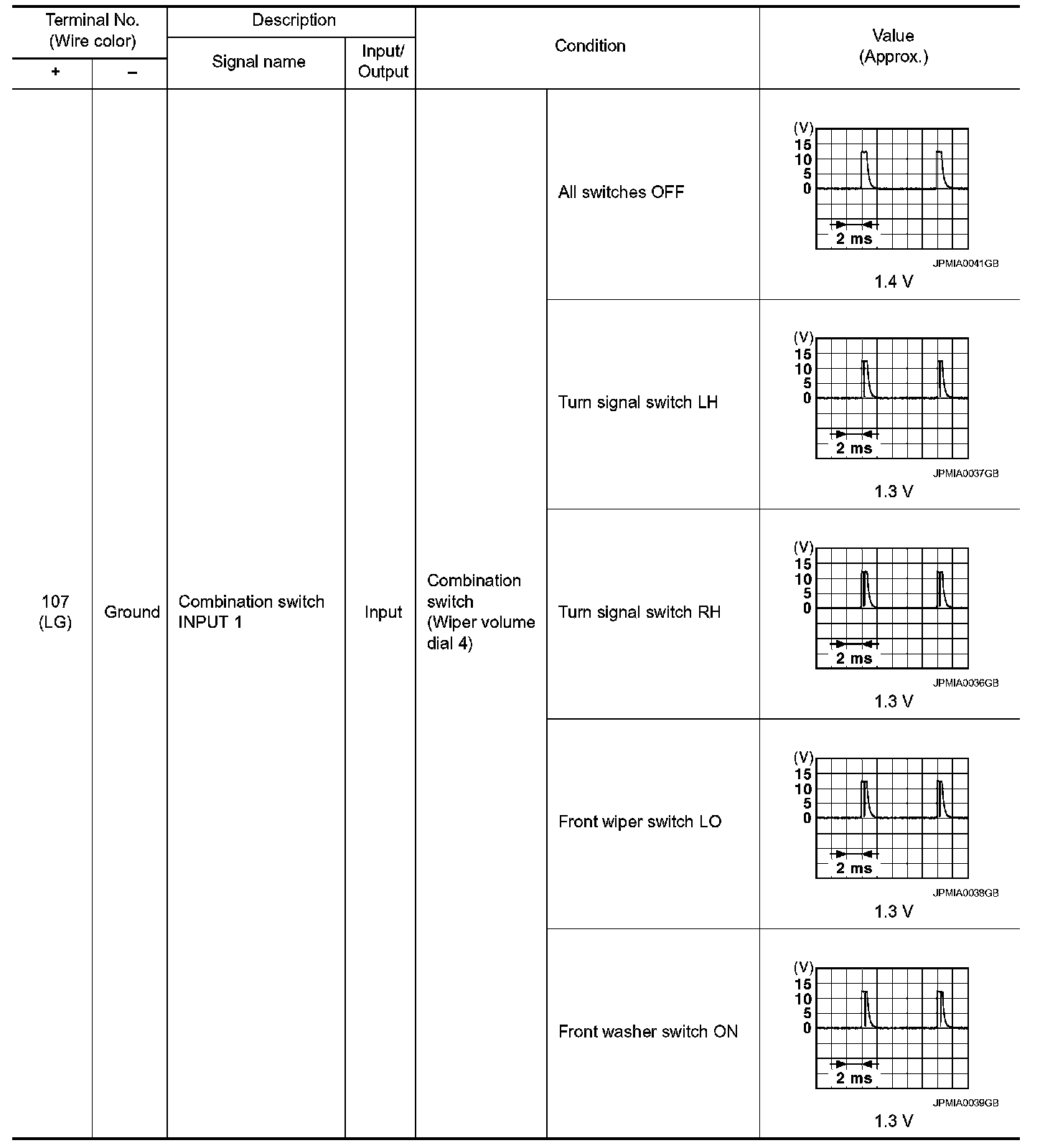 | Terminal No. (Wire color) + | Terminal No. (Wire color) − | Description: Signal name | Description: Input/ Output | Condition | Condition | Value (Approx.) |
|---|---|---|---|---|---|---|
| 107 (LG) | Ground | Combination switch INPUT 1 | Input | Combination switch (Wiper volume dial 4) | All switches OFF | (V) 15 10 5 0 2 ms JPMIA0041GB 1.4 V |
| | | | | | Turn signal switch LH | (V) 15 10 5 0 2 ms JPMIA0037GB 1.3 V |
| | | | | | Turn signal switch RH | (V) 15 10 5 0 2 ms JPMIA0036GB 1.3 V |
| | | | | | Front wiper switch LO | (V) 15 10 5 0 2 ms JPMIA0038GB 1.3 V |
| | | | | | Front washer switch ON | (V) 15 10 5 0 2 ms JPMIA0039GB 1.3 V |